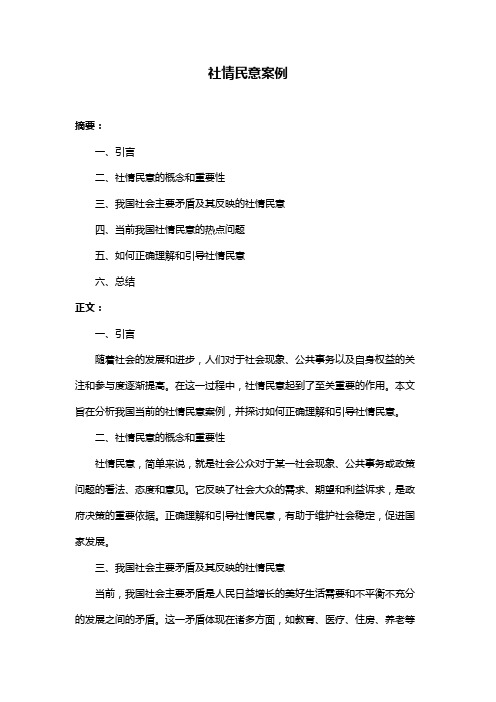 社情民意案例

摘要：

一、引言

二、社情民意的概念和重要性

三、我国社会主要矛盾及其反映的社情民意

四、当前我国社情民意的热点问题

五、如何正确理解和引导社情民意

六、总结

正文：

一、引言

随着社会的发展和进步，人们对于社会现象、公共事务以及自身权益的关注和参与度逐渐提高。在这一过程中，社情民意起到了至关重要的作用。本文旨在分析我国当前的社情民意案例，并探讨如何正确理解和引导社情民意。

二、社情民意的概念和重要性

社情民意，简单来说，就是社会公众对于某一社会现象、公共事务或政策问题的看法、态度和意见。它反映了社会大众的需求、期望和利益诉求，是政府决策的重要依据。正确理解和引导社情民意，有助于维护社会稳定，促进国家发展。

三、我国社会主要矛盾及其反映的社情民意

当前，我国社会主要矛盾是人民日益增长的美好生活需要和不平衡不充分的发展之间的矛盾。这一矛盾体现在诸多方面，如教育、医疗、住房、养老等